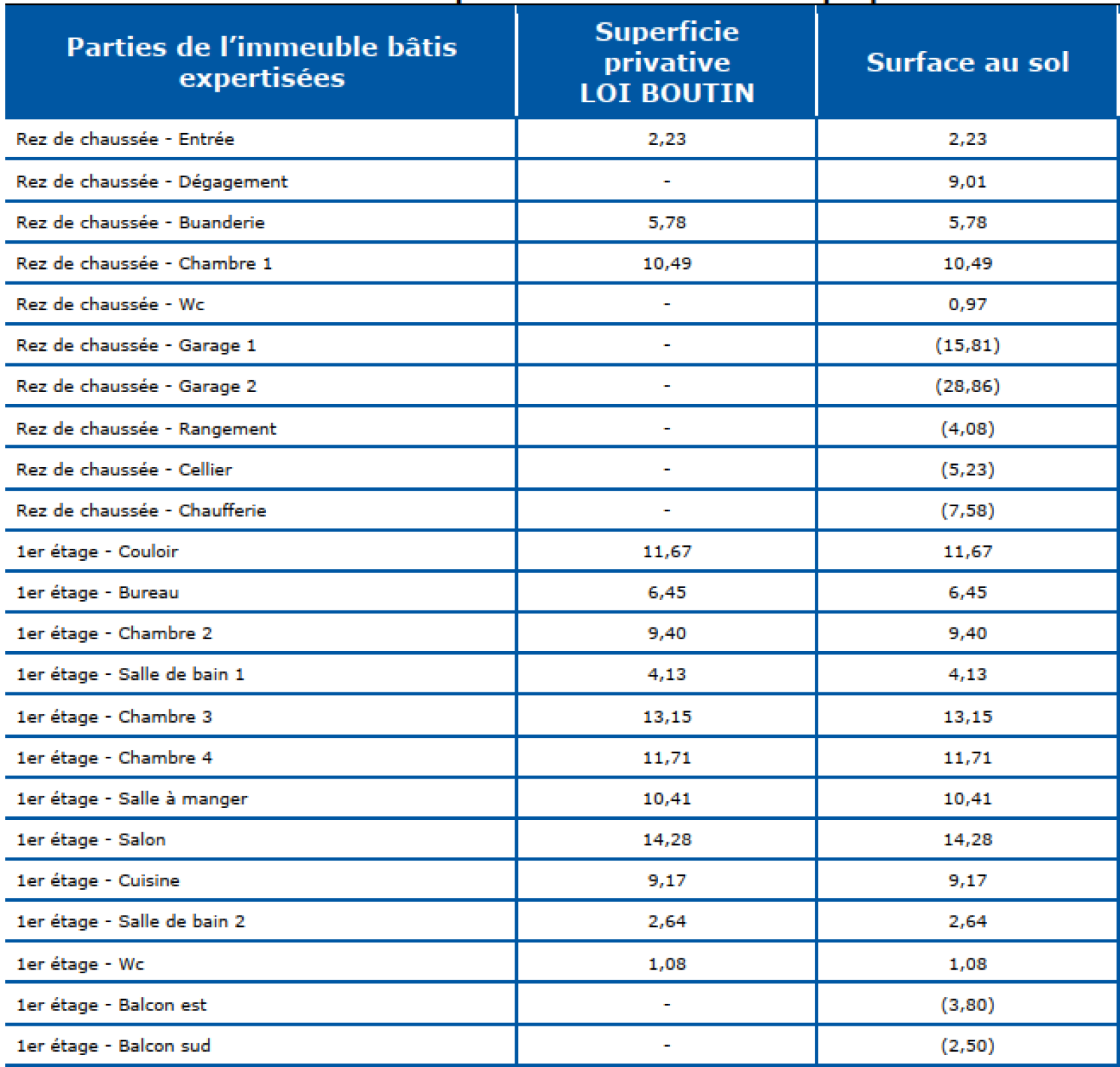 | Parties de l'immeuble bâtis expertisées | Superficie privative LOI BOUTIN | Surface au sol |
|---|---|---|
| Rez de chaussée - Entrée | 2,23 | 2,23 |
| Rez de chaussée - Dégagement | - | 9,01 |
| Rez de chaussée - Buanderie | 5,78 | 5,78 |
| Rez de chaussée - Chambre 1 | 10,49 | 10,49 |
| Rez de chaussée - Wc | - | 0,97 |
| Rez de chaussée - Garage 1 | - | (15,81) |
| Rez de chaussée - Garage 2 | - | (28,86) |
| Rez de chaussée - Rangement | - | (4,08) |
| Rez de chaussée - Cellier | - | (5,23) |
| Rez de chaussée - Chaufferie | - | (7,58) |
| 1er étage - Couloir | 11,67 | 11,67 |
| 1er étage - Bureau | 6,45 | 6,45 |
| 1er étage - Chambre 2 | 9,40 | 9,40 |
| 1er étage - Salle de bain 1 | 4,13 | 4,13 |
| 1er étage - Chambre 3 | 13,15 | 13,15 |
| 1er étage - Chambre 4 | 11,71 | 11,71 |
| 1er étage - Salle à manger | 10,41 | 10,41 |
| 1er étage - Salon | 14,28 | 14,28 |
| 1er étage - Cuisine | 9,17 | 9,17 |
| 1er étage - Salle de bain 2 | 2,64 | 2,64 |
| 1er étage - Wc | 1,08 | 1,08 |
| 1er étage - Balcon est | - | (3,80) |
| 1er étage - Balcon sud | - | (2,50) |